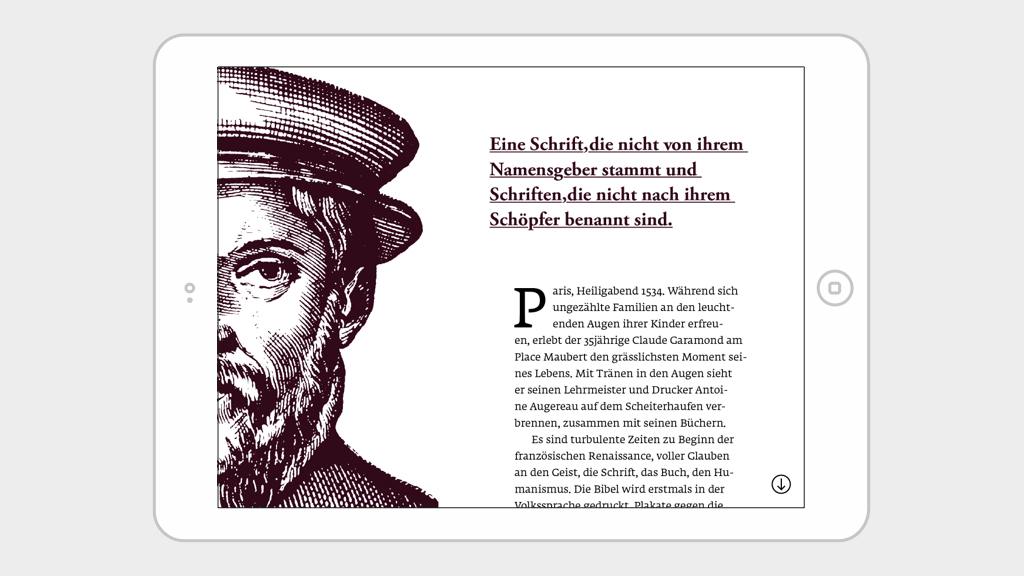 Eine Schrift,die nicht von ihrem Namensgeber stammt und Schriften,die nicht nach ihrem Schöpfer benannt sind.

Paris, Heiligabend 1534. Während sich ungezählte Familien an den leuchtenden Augen ihrer Kinder erfreuen, erlebt der 35jährige Claude Garamond am Place Maubert den grässlichsten Moment seines Lebens. Mit Tränen in den Augen sieht er seinen Lehrmeister und Drucker Antoine Augereau auf dem Scheiterhaufen verbrennen, zusammen mit seinen Büchern.

Es sind turbulente Zeiten zu Beginn der französischen Renaissance, voller Glauben an den Geist, die Schrift, das Buch, den Humanismus. Die Bibel wird erstmals in der Volkssprache gedruckt. Plakate gegen die